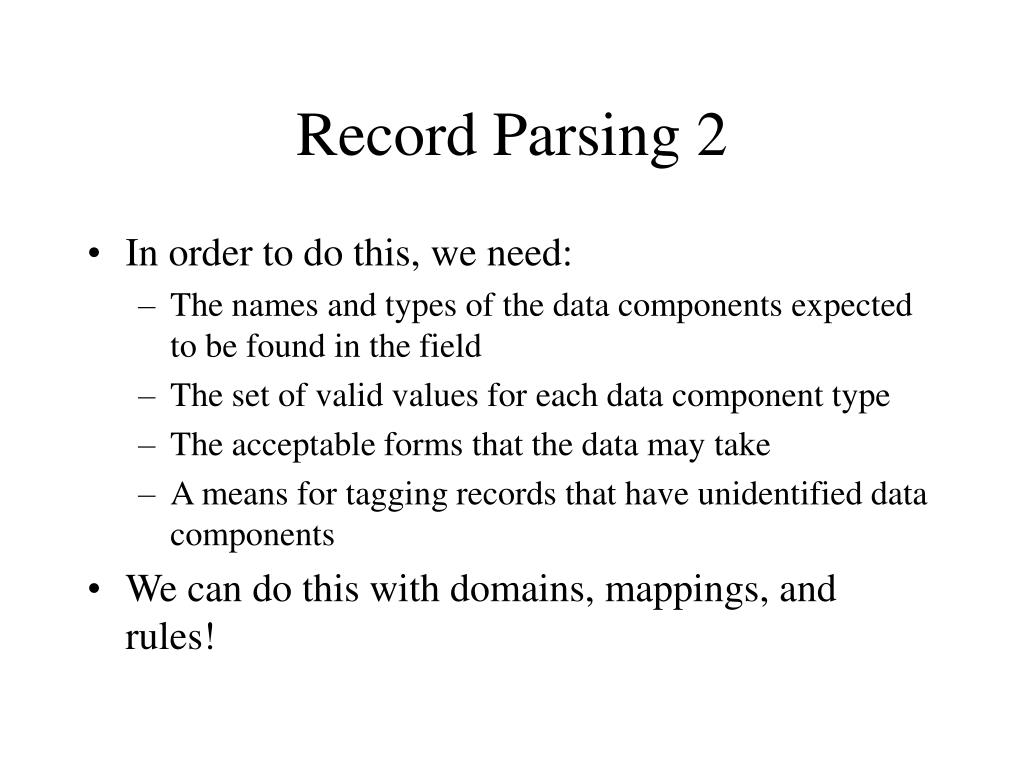 Record Parsing 2

• In order to do this, we need:
– The names and types of the data components expected to be found in the field
– The set of valid values for each data component type
– The acceptable forms that the data may take
– A means for tagging records that have unidentified data components
• We can do this with domains, mappings, and rules!